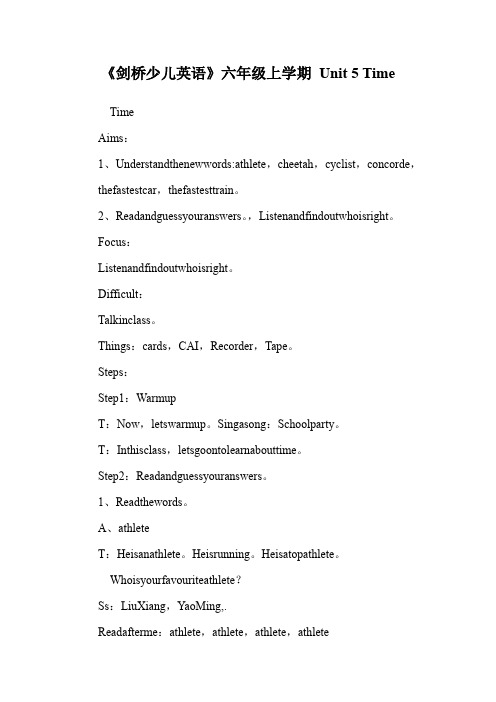 《剑桥少儿英语》六年级上学期 Unit 5 Time

Time

Aims：

1、Understandthenewwords:athlete，cheetah，cyclist，concorde，thefastestcar，thefastesttrain。

2、Readandguessyouranswers。，Listenandfindoutwhoisright。

Focus：

Listenandfindoutwhoisright。

Difficult：

Talkinclass。

Things：cards，CAI，Recorder，Tape。

Steps：

Step1：Warmup

T：Now，letswarmup。Singasong：Schoolparty。

T：Inthisclass，letsgoontolearnabouttime。

Step2：Readandguessyouranswers。

1、Readthewords。

A、athlete

T：Heisanathlete。Heisrunning。Heisatopathlete。

Whoisyourfavouriteathlete？

Ss：LiuXiang，YaoMing,.

Readafterme：athlete，athlete，athlete，athlete